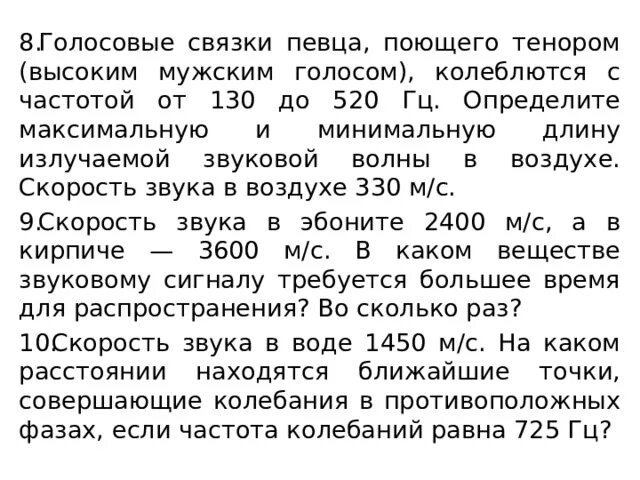 8.Голосовые связки певца, поющего тенором (высоким мужским голосом), колеблются с частотой от 130 до 520 Гц. Определите максимальную и минимальную длину излучаемой звуковой волны в воздухе. Скорость звука в воздухе 330 м/с.

9.Скорость звука в эбоните 2400 м/с, а в кирпиче — 3600 м/с. В каком веществе звуковому сигналу требуется большее время для распространения? Во сколько раз?

10.Скорость звука в воде 1450 м/с. На каком расстоянии находятся ближайшие точки, совершающие колебания в противоположных фазах, если частота колебаний равна 725 Гц?